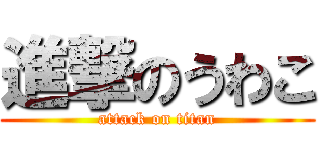 進撃のうわこ
attack on titan